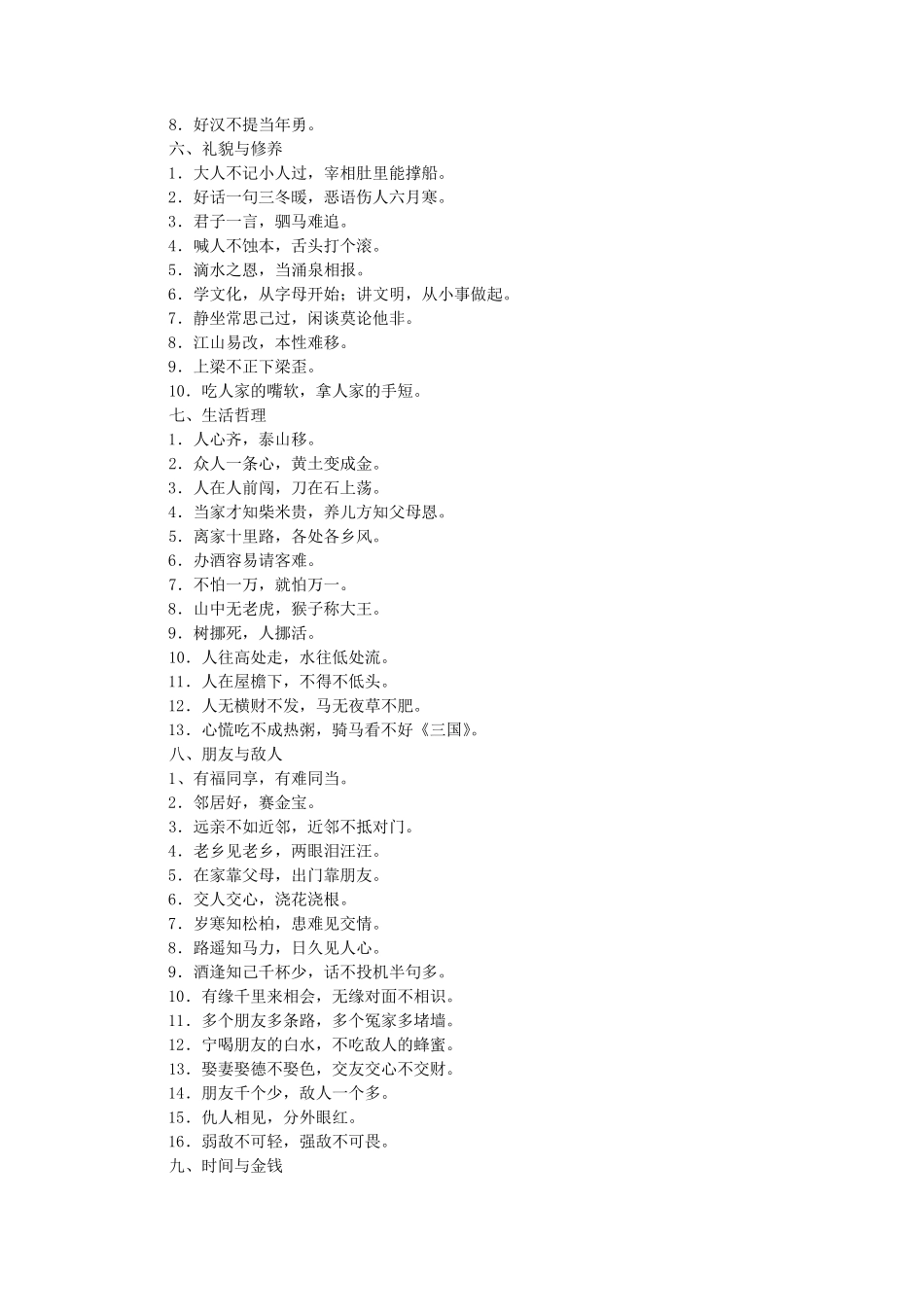 8．好汉不提当年勇。
六、礼貌与修养
1．大人不记小人过，宰相肚里能撑船。
2．好话一句三冬暖，恶语伤人六月寒。
3．君子一言，驷马难追。
4．喊人不蚀本，舌头打个滚。
5．滴水之恩，当涌泉相报。
6．学文化，从字母开始；讲文明，从小事做起。
7．静坐常思己过，闲谈莫论他非。
8．江山易改，本性难移。
9．上梁不正下梁歪。
10．吃人家的嘴软，拿人家的手短。
七、生活哲理
1．人心齐，泰山移。
2．众人一条心，黄土变成金。
3．人在人前闯，刀在石上荡。
4．当家才知柴米贵，养儿方知父母恩。
5．离家十里路，各处各乡风。
6．办酒容易请客难。
7．不怕一万，就怕万一。
8．山中无老虎，猴子称大王。
9．树挪死，人挪活。
10．人往高处走，水往低处流。
11．人在屋檐下，不得不低头。
12．人无横财不发，马无夜草不肥。
13．心慌吃不成热粥，骑马看不好《三国》。
八、朋友与敌人
1、有福同享，有难同当。
2．邻居好，赛金宝。
3．远亲不如近邻，近邻不抵对门。
4．老乡见老乡，两眼泪汪汪。
5．在家靠父母，出门靠朋友。
6．交人交心，浇花浇根。
7．岁寒知松柏，患难见交情。
8．路遥知马力，日久见人心。
9．酒逢知己千杯少，话不投机半句多。
10．有缘千里来相会，无缘对面不相识。
11．多个朋友多条路，多个冤家多堵墙。
12．宁喝朋友的白水，不吃敌人的蜂蜜。
13．娶妻娶德不娶色，交友交心不交财。
14．朋友千个少，敌人一个多。
15．仇人相见，分外眼红。
16．弱敌不可轻，强敌不可畏。
九、时间与金钱